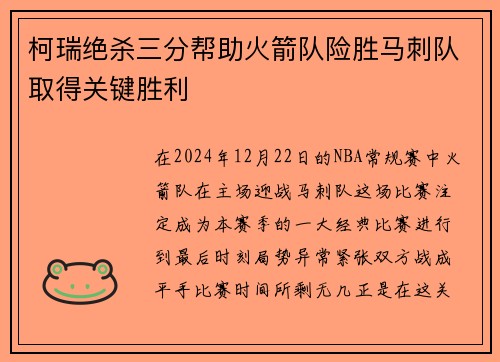 柯瑞绝杀三分帮助火箭队险胜马刺队取得关键胜利

在2024年12月22日的NBA常规赛中火箭队在主场迎战马刺队这场比赛注定成为本赛季的一大经典比赛进行到最后时刻局势异常紧张双方战成平手比赛时间所剩无几正是在这关